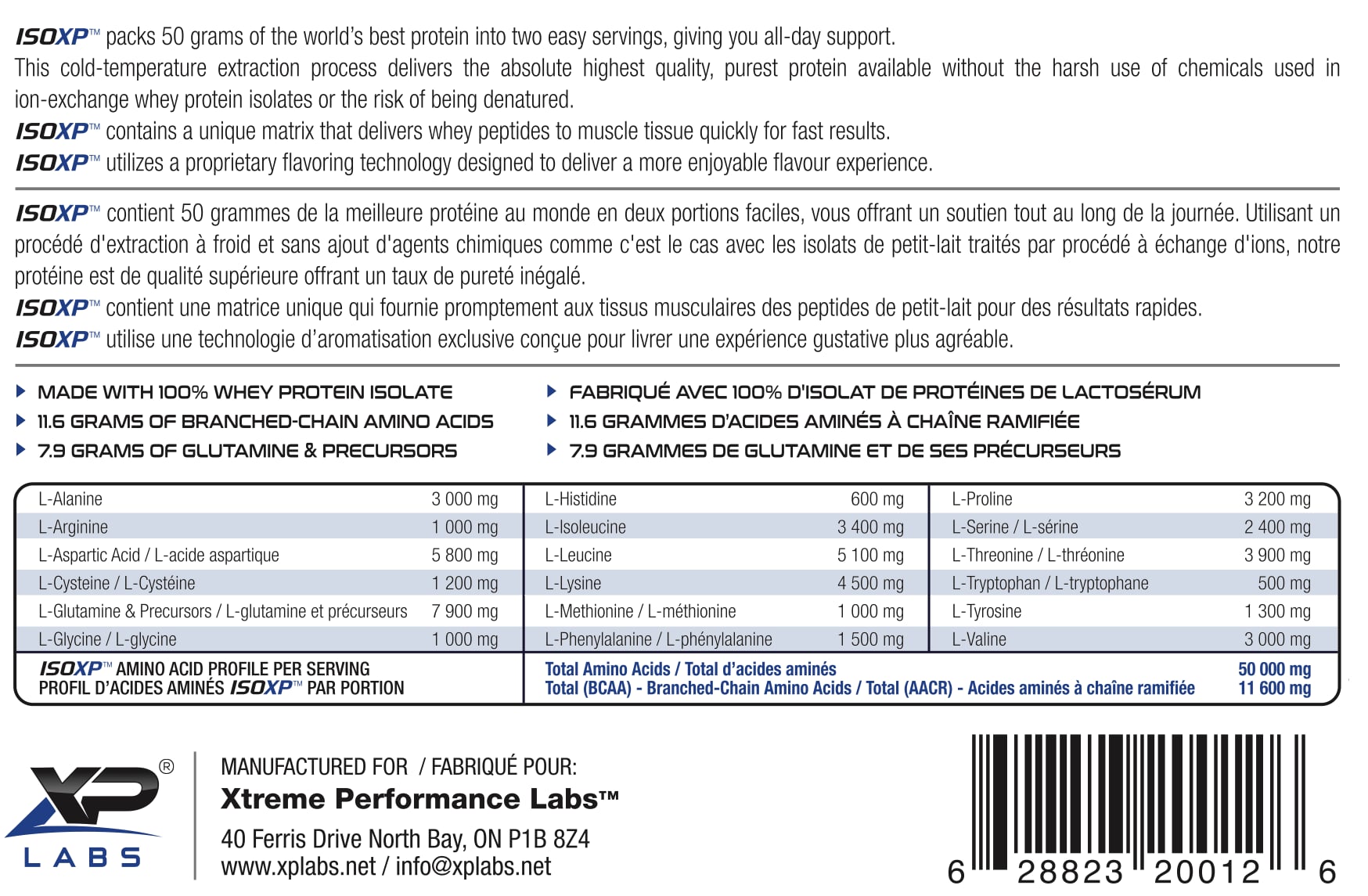 ISOXP™ packs 50 grams of the world's best protein into two easy servings, giving you all-day support. This cold-temperature extraction process delivers the absolute highest quality, purest protein available without the harsh use of chemicals used in ion-exchange whey protein isolates or the risk of being denatured.
ISOXP™ contains a unique matrix that delivers whey peptides to muscle tissue quickly for fast results.
ISOXP™ utilizes a proprietary flavoring technology designed to deliver a more enjoyable flavour experience.

ISOXP™ contient 50 grammes de la meilleure protéine au monde en deux portions faciles, vous offrant un soutien tout au long de la journée. Utilisant un procédé d'extraction à froid et sans ajout d'agents chimiques comme c'est le cas avec les isolats de petit-lait traités par procédé à échange d'ions, notre protéine est de qualité supérieure offrant un taux de pureté inégalé.
ISOXP™ contient une matrice unique qui fournie promptement aux tissus musculaires des peptides de petit-lait pour des résultats rapides.
ISOXP™ utilise une technologie d'aromatisation exclusive conçue pour livrer une expérience gustative plus agréable.

MADE WITH 100% WHEY PROTEIN ISOLATE
11.6 GRAMS OF BRANCHED-CHAIN AMINO ACIDS
7.9 GRAMS OF GLUTAMINE & PRECURSORS

FABRIQUÉ AVEC 100% D'ISOLAT DE PROTÉINES DE LACTOSÉRUM
11.6 GRAMMES D'ACIDES AMINÉS À CHAÎNE RAMIFIÉE
7.9 GRAMMES DE GLUTAMINE ET DE SES PRÉCURSEURS

| | | | | | |
|---|---|---|---|---|---|
| L-Alanine | 3 000 mg | L-Histidine | 600 mg | L-Proline | 3 200 mg |
| L-Arginine | 1 000 mg | L-Isoleucine | 3 400 mg | L-Serine / L-sérine | 2 400 mg |
| L-Aspartic Acid / L-acide aspartique | 5 800 mg | L-Leucine | 5 100 mg | L-Threonine / L-thréonine | 3 900 mg |
| L-Cysteine / L-Cystéine | 1 200 mg | L-Lysine | 4 500 mg | L-Tryptophan / L-tryptophane | 500 mg |
| L-Glutamine & Precursors / L-glutamine et précurseurs | 7 900 mg | L-Methionine / L-méthionine | 1 000 mg | L-Tyrosine | 1 300 mg |
| L-Glycine / L-glycine | 1 000 mg | L-Phenylalanine / L-phénylalanine | 1 500 mg | L-Valine | 3 000 mg |

ISOXP™ AMINO ACID PROFILE PER SERVING
PROFIL D'ACIDES AMINÉS ISOXP™ PAR PORTION

Total Amino Acids / Total d'acides aminés 50 000 mg
Total (BCAA) - Branched-Chain Amino Acids / Total (AACR) - Acides aminés à chaîne ramifiée 11 600 mg

XP® LABS

MANUFACTURED FOR / FABRIQUÉ POUR:
Xtreme Performance Labs™
40 Ferris Drive North Bay, ON P1B 8Z4
www.xplabs.net / info@xplabs.net

6 28823 20012 6